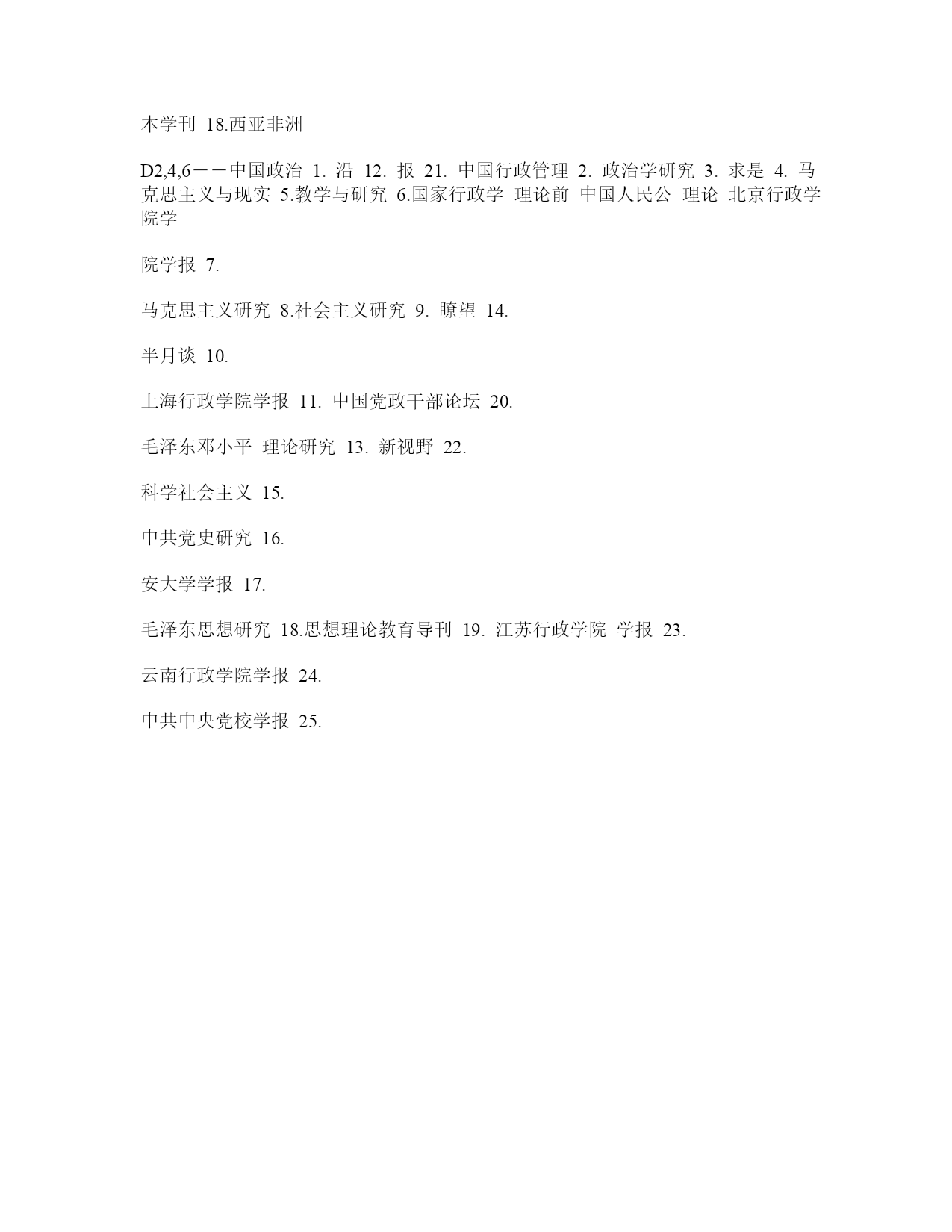 本学刊 18.西亚非洲

D2,4,6——中国政治 1. 沿 12. 报 21. 中国行政管理 2. 政治学研究 3. 求是 4. 马克思主义与现实 5.教学与研究 6.国家行政学 理论前 中国人民公 理论 北京行政学院学

院学报 7.

马克思主义研究 8.社会主义研究 9. 瞭望 14.

半月谈 10.

上海行政学院学报 11. 中国党政干部论坛 20.

毛泽东邓小平 理论研究 13. 新视野 22.

科学社会主义 15.

中共党史研究 16.

安大学学报 17.

毛泽东思想研究 18.思想理论教育导刊 19. 江苏行政学院 学报 23.

云南行政学院学报 24.

中共中央党校学报 25.